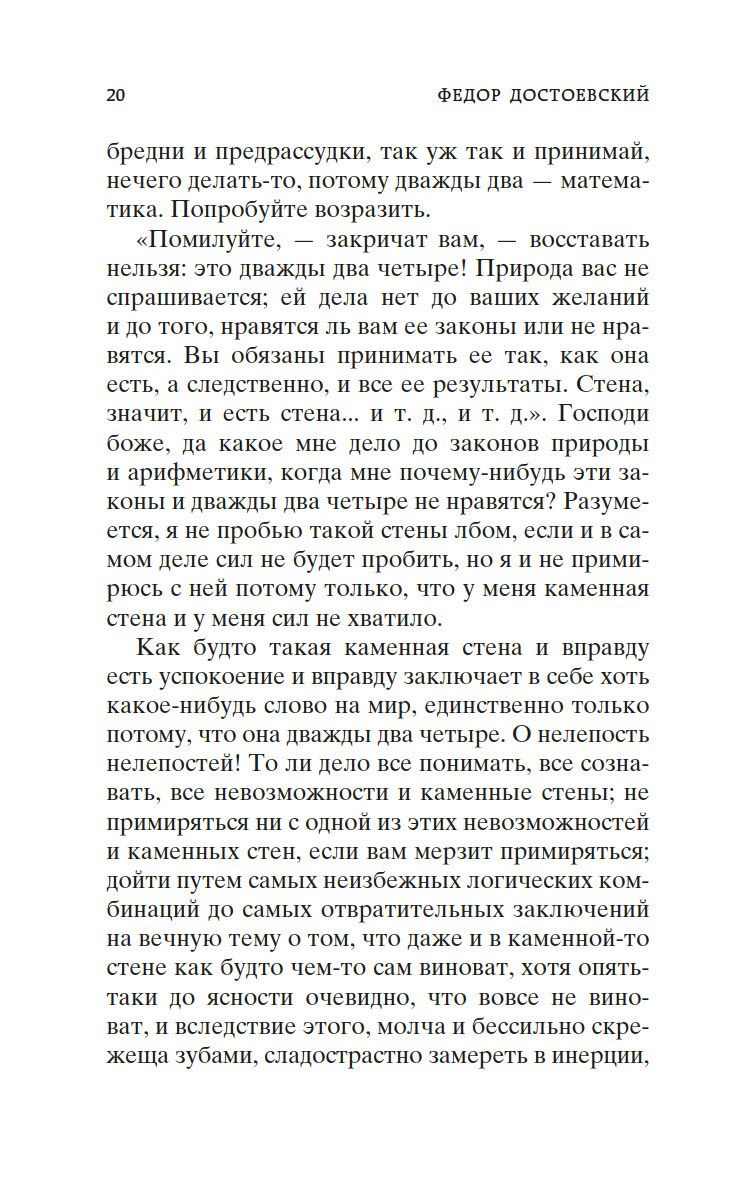 20 ФЕДОР ДОСТОЕВСКИЙ

бредни и предрассудки, так уж так и принимай, нечего делать-то, потому дважды два — математика. Попробуйте возразить.

«Помилуйте, — закричат вам, — восставать нельзя: это дважды два четыре! Природа вас не спрашивается; ей дела нет до ваших желаний и до того, нравятся ль вам ее законы или не нравятся. Вы обязаны принимать ее так, как она есть, а следственно, и все ее результаты. Стена, значит, и есть стена... и т. д., и т. д.». Господи боже, да какое мне дело до законов природы и арифметики, когда мне почему-нибудь эти законы и дважды два четыре не нравятся? Разумеется, я не пробью такой стены лбом, если и в самом деле сил не будет пробить, но я и не примирюсь с ней потому только, что у меня каменная стена и у меня сил не хватило.

Как будто такая каменная стена и вправду есть успокоение и вправду заключает в себе хоть какое-нибудь слово на мир, единственно только потому, что она дважды два четыре. О нелепость нелепостей! То ли дело все понимать, все сознавать, все невозможности и каменные стены; не примиряться ни с одной из этих невозможностей и каменных стен, если вам мерзит примиряться; дойти путем самых неизбежных логических комбинаций до самых отвратительных заключений на вечную тему о том, что даже и в каменной-то стене как будто чем-то сам виноват, хотя опять-таки до ясности очевидно, что вовсе не виноват, и вследствие этого, молча и бессильно скрежеща зубами, сладострастно замереть в инерции,